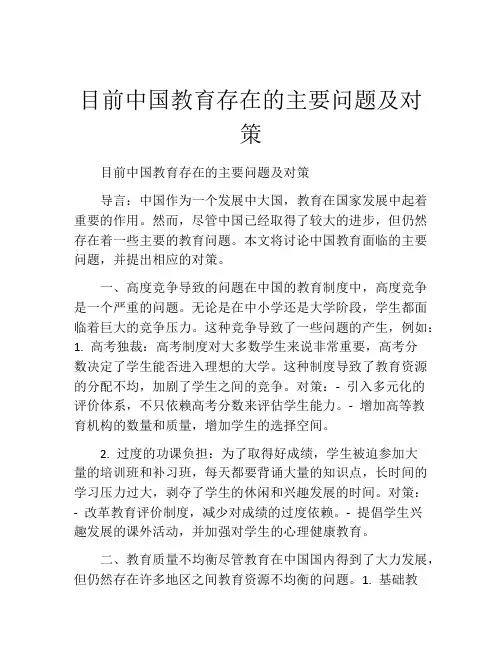 目前中国教育存在的主要问题及对策

目前中国教育存在的主要问题及对策

导言：中国作为一个发展中大国，教育在国家发展中起着重要的作用。然而，尽管中国已经取得了较大的进步，但仍然存在着一些主要的教育问题。本文将讨论中国教育面临的主要问题，并提出相应的对策。

一、高度竞争导致的问题在中国的教育制度中，高度竞争是一个严重的问题。无论是在中小学还是大学阶段，学生都面临着巨大的竞争压力。这种竞争导致了一些问题的产生，例如：1. 高考独裁：高考制度对大多数学生来说非常重要，高考分数决定了学生能否进入理想的大学。这种制度导致了教育资源的分配不均，加剧了学生之间的竞争。对策：- 引入多元化的评价体系，不只依赖高考分数来评估学生能力。- 增加高等教育机构的数量和质量，增加学生的选择空间。

2. 过度的功课负担：为了取得好成绩，学生被迫参加大量的培训班和补习班，每天都要背诵大量的知识点，长时间的学习压力过大，剥夺了学生的休闲和兴趣发展的时间。对策：- 改革教育评价制度，减少对成绩的过度依赖。- 提倡学生兴趣发展的课外活动，并加强对学生的心理健康教育。

二、教育质量不均衡尽管教育在中国国内得到了大力发展，但仍然存在许多地区之间教育资源不均衡的问题。1. 基础教